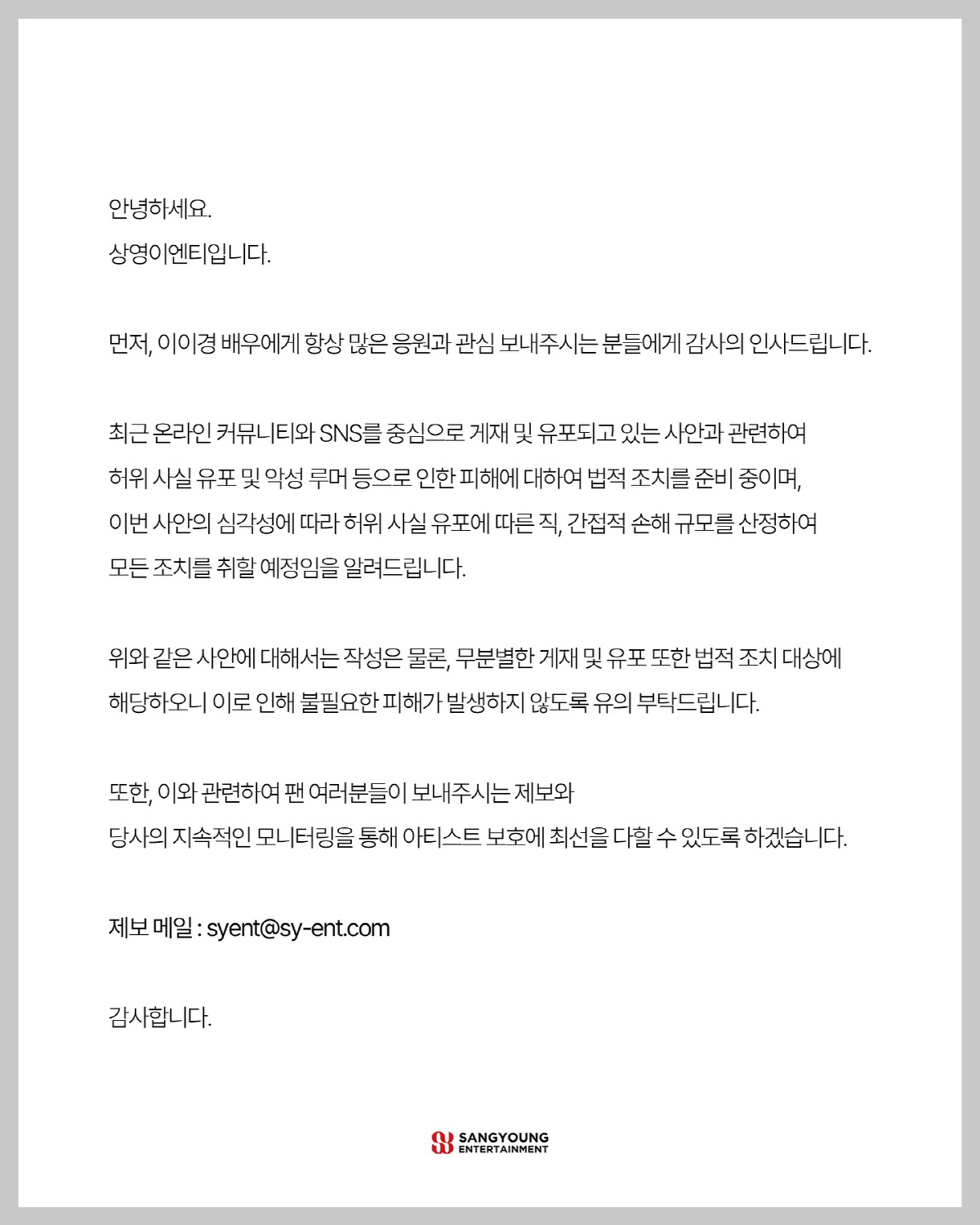 안녕하세요.
상영이엔티입니다.

먼저, 이이경 배우에게 항상 많은 응원과 관심 보내주시는 분들에게 감사의 인사드립니다.

최근 온라인 커뮤니티와 SNS를 중심으로 게재 및 유포되고 있는 사안과 관련하여 허위 사실 유포 및 악성 루머 등으로 인한 피해에 대하여 법적 조치를 준비 중이며, 이번 사안의 심각성에 따라 허위 사실 유포에 따른 직, 간접적 손해 규모를 산정하여 모든 조치를 취할 예정임을 알려드립니다.

위와 같은 사안에 대해서는 작성은 물론, 무분별한 게재 및 유포 또한 법적 조치 대상에 해당하오니 이로 인해 불필요한 피해가 발생하지 않도록 유의 부탁드립니다.

또한, 이와 관련하여 팬 여러분들이 보내주시는 제보와
당사의 지속적인 모니터링을 통해 아티스트 보호에 최선을 다할 수 있도록 하겠습니다.

제보 메일 : syent@sy-ent.com

감사합니다.

SANGYOUNG ENTERTAINMENT